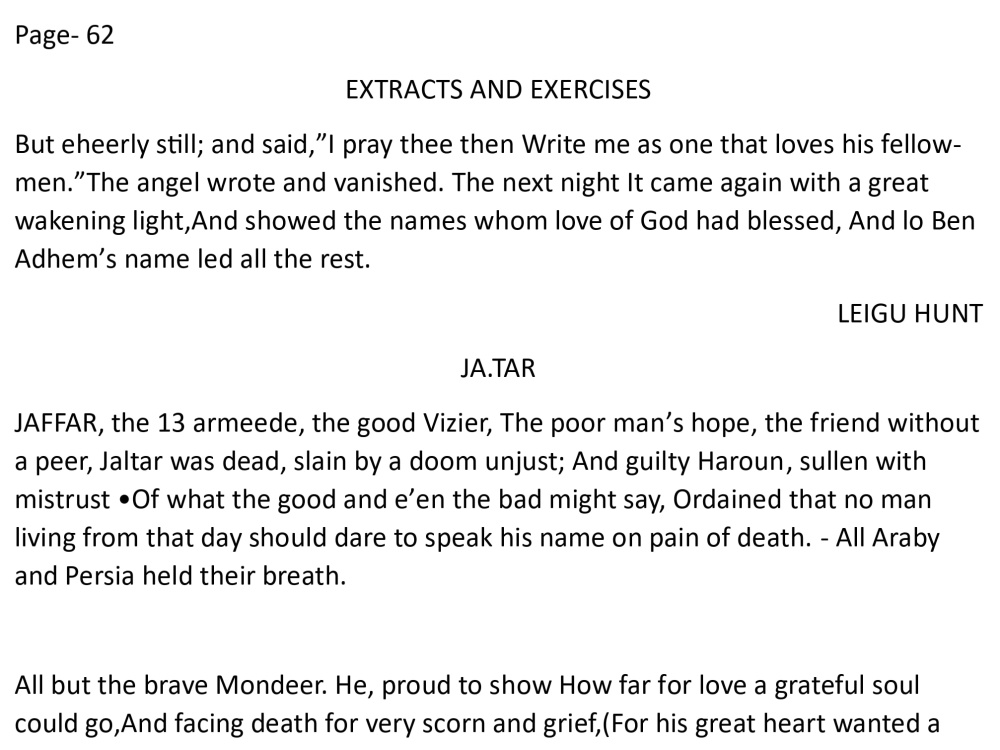 Page- 62

EXTRACTS AND EXERCISES

But eheerly still; and said,"I pray thee then Write me as one that loves his fellow-men."The angel wrote and vanished. The next night It came again with a great wakening light,And showed the names whom love of God had blessed, And lo Ben Adhem's name led all the rest.

LEIGU HUNT

JA.TAR

JAFFAR, the 13 armeede, the good Vizier, The poor man's hope, the friend without a peer, Jaltar was dead, slain by a doom unjust; And guilty Haroun, sullen with mistrust •Of what the good and e'en the bad might say, Ordained that no man living from that day should dare to speak his name on pain of death. - All Araby and Persia held their breath.

All but the brave Mondeer. He, proud to show How far for love a grateful soul could go,And facing death for very scorn and grief,(For his great heart wanted a